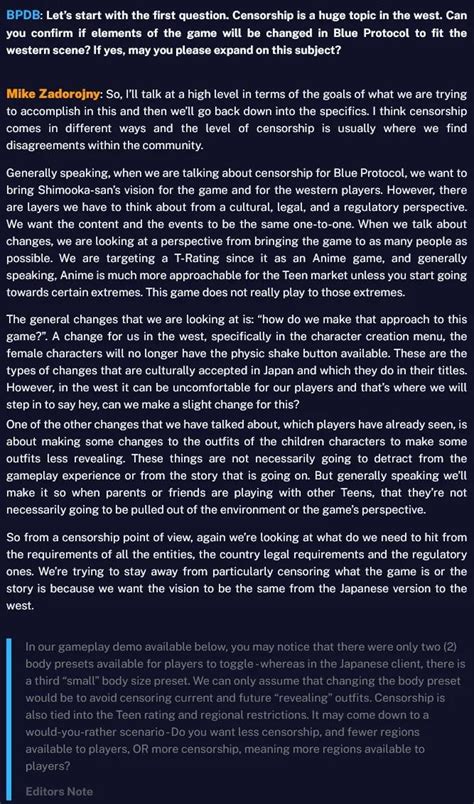 BPDB: Let's start with the first question. Censorship is a huge topic in the west. Can you confirm if elements of the game will be changed in Blue Protocol to fit the western scene? If yes, may you please expand on this subject?

Mike Zadorojny: So, I'll talk at a high level in terms of the goals of what we are trying to accomplish in this and then we'll go back down into the specifics. I think censorship comes in different ways and the level of censorship is usually where we find disagreements within the community.

Generally speaking, when we are talking about censorship for Blue Protocol, we want to bring Shimooka-san's vision for the game and for the western players. However, there are layers we have to think about from a cultural, legal, and a regulatory perspective. We want the content and the events to be the same one-to-one. When we talk about changes, we are looking at a perspective from bringing the game to as many people as possible. We are targeting a T-Rating since it as an Anime game, and generally speaking, Anime is much more approachable for the Teen market unless you start going towards certain extremes. This game does not really play to those extremes.

The general changes that we are looking at is: "how do we make that approach to this game?". A change for us in the west, specifically in the character creation menu, the female characters will no longer have the physic shake button available. These are the types of changes that are culturally accepted in Japan and which they do in their titles. However, in the west it can be uncomfortable for our players and that's where we will step in to say hey, can we make a slight change for this?
One of the other changes that we have talked about, which players have already seen, is about making some changes to the outfits of the children characters to make some outfits less revealing. These things are not necessarily going to detract from the gameplay experience or from the story that is going on. But generally speaking we'll make it so when parents or friends are playing with other Teens, that they're not necessarily going to be pulled out of the environment or the game's perspective.

So from a censorship point of view, again we're looking at what do we need to hit from the requirements of all the entities, the country legal requirements and the regulatory ones. We're trying to stay away from particularly censoring what the game is or the story is because we want the vision to be the same from the Japanese version to the west.

In our gameplay demo available below, you may notice that there were only two (2) body presets available for players to toggle - whereas in the Japanese client, there is a third "small" body size preset. We can only assume that changing the body preset would be to avoid censoring current and future "revealing" outfits. Censorship is also tied into the Teen rating and regional restrictions. It may come down to a would-you-rather scenario - Do you want less censorship, and fewer regions available to players, OR more censorship, meaning more regions available to players?

Editors Note